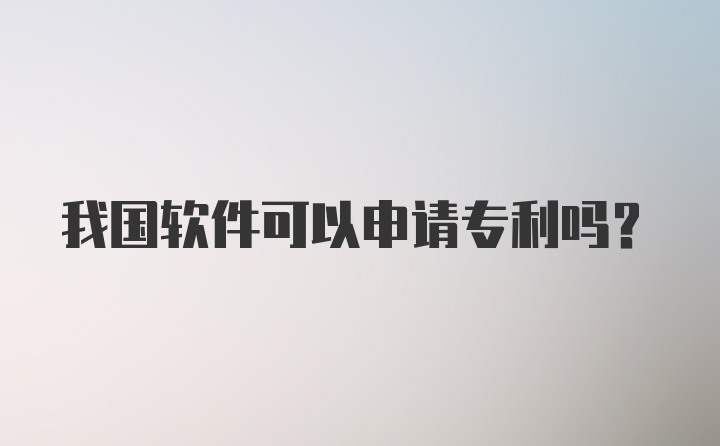 我国软件可以申请专利吗？